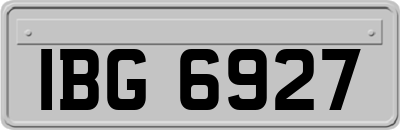 IBG 6927